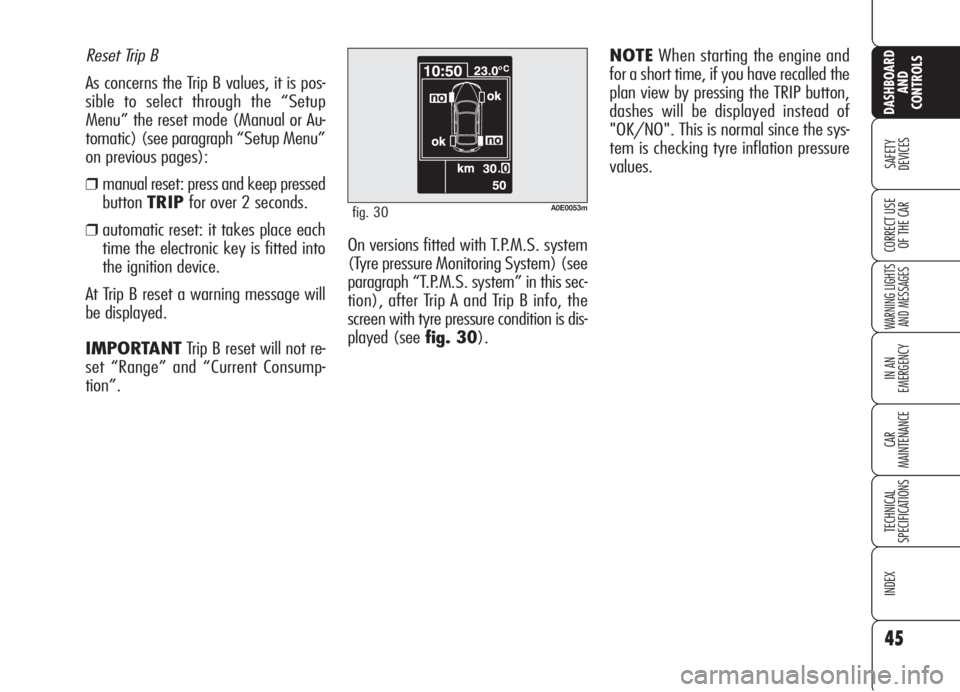 Reset Trip B

As concerns the Trip B values, it is possible to select through the “Setup Menu” the reset mode (Manual or Automatic) (see paragraph “Setup Menu” on previous pages):

❒ manual reset: press and keep pressed button TRIP for over 2 seconds.

❒ automatic reset: it takes place each time the electronic key is fitted into the ignition device.

At Trip B reset a warning message will be displayed.

IMPORTANT Trip B reset will not reset “Range” and “Current Consumption”.

10:50
23.0°C
no
ok
ok
no
km 30.0
50

fig. 30
A0E0053m

On versions fitted with T.P.M.S. system (Tyre pressure Monitoring System) (see paragraph “T.P.M.S. system” in this section), after Trip A and Trip B info, the screen with tyre pressure condition is displayed (see fig. 30).

NOTE When starting the engine and for a short time, if you have recalled the plan view by pressing the TRIP button, dashes will be displayed instead of "OK/NO". This is normal since the system is checking tyre inflation pressure values.

DASHBOARD AND CONTROLS

SAFETY DEVICES

CORRECT USE OF THE CAR

WARNING LIGHTS AND MESSAGES

IN AN EMERGENCY

CAR MAINTENANCE

TECHNICAL SPECIFICATIONS

INDEX

45

carmanualsonline.info